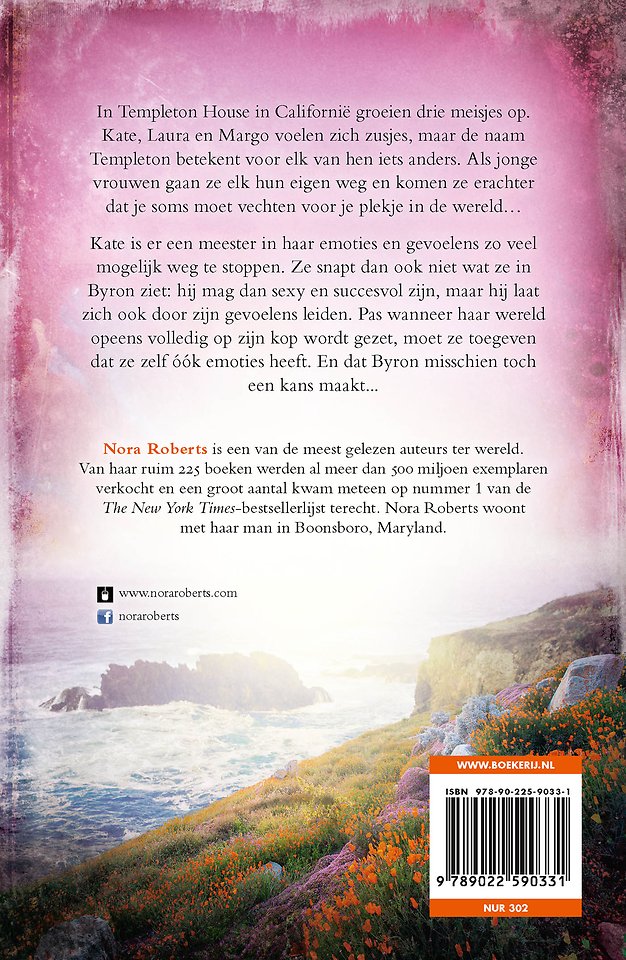 In Templeton House in Californië groeien drie meisjes op. Kate, Laura en Margo voelen zich zusjes, maar de naam Templeton betekent voor elk van hen iets anders. Als jonge vrouwen gaan ze elk hun eigen weg en komen ze erachter dat je soms moet vechten voor je plekje in de wereld…

Kate is er een meester in haar emoties en gevoelens zo veel mogelijk weg te stoppen. Ze snapt dan ook niet wat ze in Byron ziet: hij mag dan sexy en succesvol zijn, maar hij laat zich ook door zijn gevoelens leiden. Pas wanneer haar wereld opeens volledig op zijn kop wordt gezet, moet ze toegeven dat ze zelf óók emoties heeft. En dat Byron misschien toch een kans maakt…

Nora Roberts is een van de meest gelezen auteurs ter wereld. Van haar ruim 225 boeken werden al meer dan 500 miljoen exemplaren verkocht en een groot aantal kwam meteen op nummer 1 van de The New York Times-bestsellerlijst terecht. Nora Roberts woont met haar man in Boonsboro, Maryland.

www.noraroberts.com
noraroberts

WWW.BOEKERIJ.NL
ISBN 978-90-225-9033-1
9 789022 590331
NUR 302